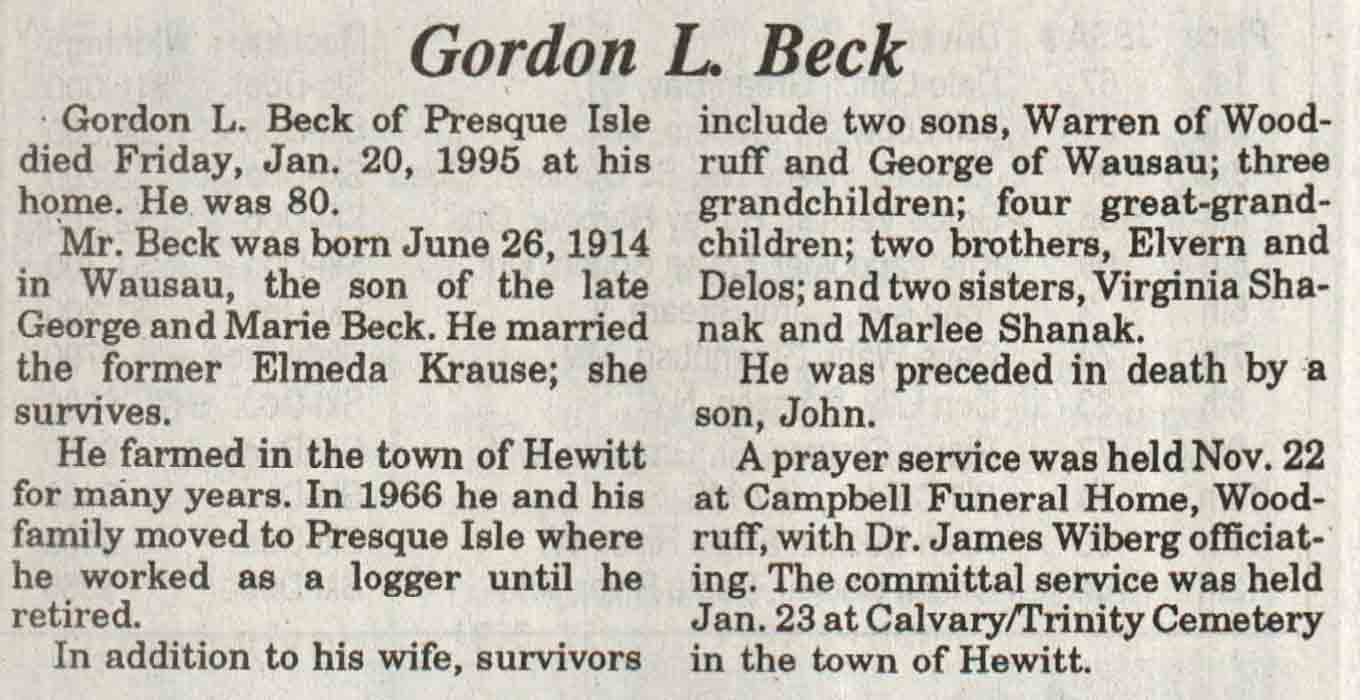 Gordon L. Beck

Gordon L. Beck of Presque Isle died Friday, Jan. 20, 1995 at his home. He was 80.

Mr. Beck was born June 26, 1914 in Wausau, the son of the late George and Marie Beck. He married the former Elmeda Krause; she survives.

He farmed in the town of Hewitt for many years. In 1966 he and his family moved to Presque Isle where he worked as a logger until he retired.

In addition to his wife, survivors include two sons, Warren of Woodruff and George of Wausau; three grandchildren; four great-grandchildren; two brothers, Elvern and Delos; and two sisters, Virginia Shanak and Marlee Shanak.

He was preceded in death by a son, John.

A prayer service was held Nov. 22 at Campbell Funeral Home, Woodruff, with Dr. James Wiberg officiating. The committal service was held Jan. 23 at Calvary/Trinity Cemetery in the town of Hewitt.